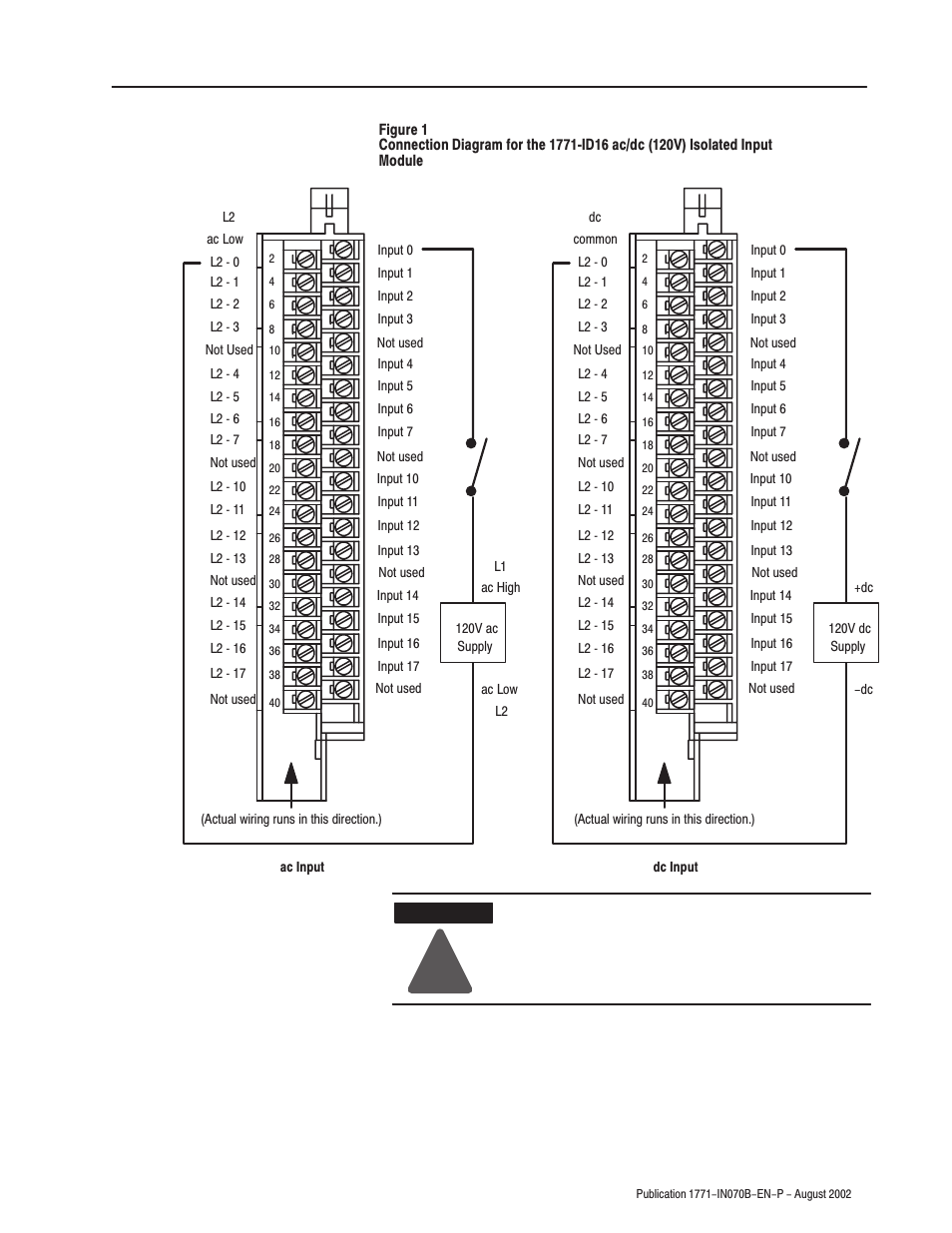 Figure 1
Connection Diagram for the 1771-ID16 ac/dc (120V) Isolated Input Module

L2
ac Low
L2 - 0
L2 - 1
L2 - 2
L2 - 3
Not Used
L2 - 4
L2 - 5
L2 - 6
L2 - 7
Not used
L2 - 10
L2 - 11
L2 - 12
L2 - 13
Not used
L2 - 14
L2 - 15
L2 - 16
L2 - 17
Not used

2
4
6
8
10
12
14
16
18
20
22
24
26
28
30
32
34
36
38
40

Input 0
Input 1
Input 2
Input 3
Not used
Input 4
Input 5
Input 6
Input 7
Not used
Input 10
Input 11
Input 12
Input 13
Not used
Input 14
Input 15
Input 16
Input 17
Not used

L1
ac High
120V ac Supply
ac Low
L2

(Actual wiring runs in this direction.)

ac Input

dc
common
L2 - 0
L2 - 1
L2 - 2
L2 - 3
Not Used
L2 - 4
L2 - 5
L2 - 6
L2 - 7
Not used
L2 - 10
L2 - 11
L2 - 12
L2 - 13
Not used
L2 - 14
L2 - 15
L2 - 16
L2 - 17
Not used

2
4
6
8
10
12
14
16
18
20
22
24
26
28
30
32
34
36
38
40

Input 0
Input 1
Input 2
Input 3
Not used
Input 4
Input 5
Input 6
Input 7
Not used
Input 10
Input 11
Input 12
Input 13
Not used
Input 14
Input 15
Input 16
Input 17
Not used

+dc
120V dc Supply
−dc

(Actual wiring runs in this direction.)

dc Input

Publication 1771−IN070B−EN−P − August 2002